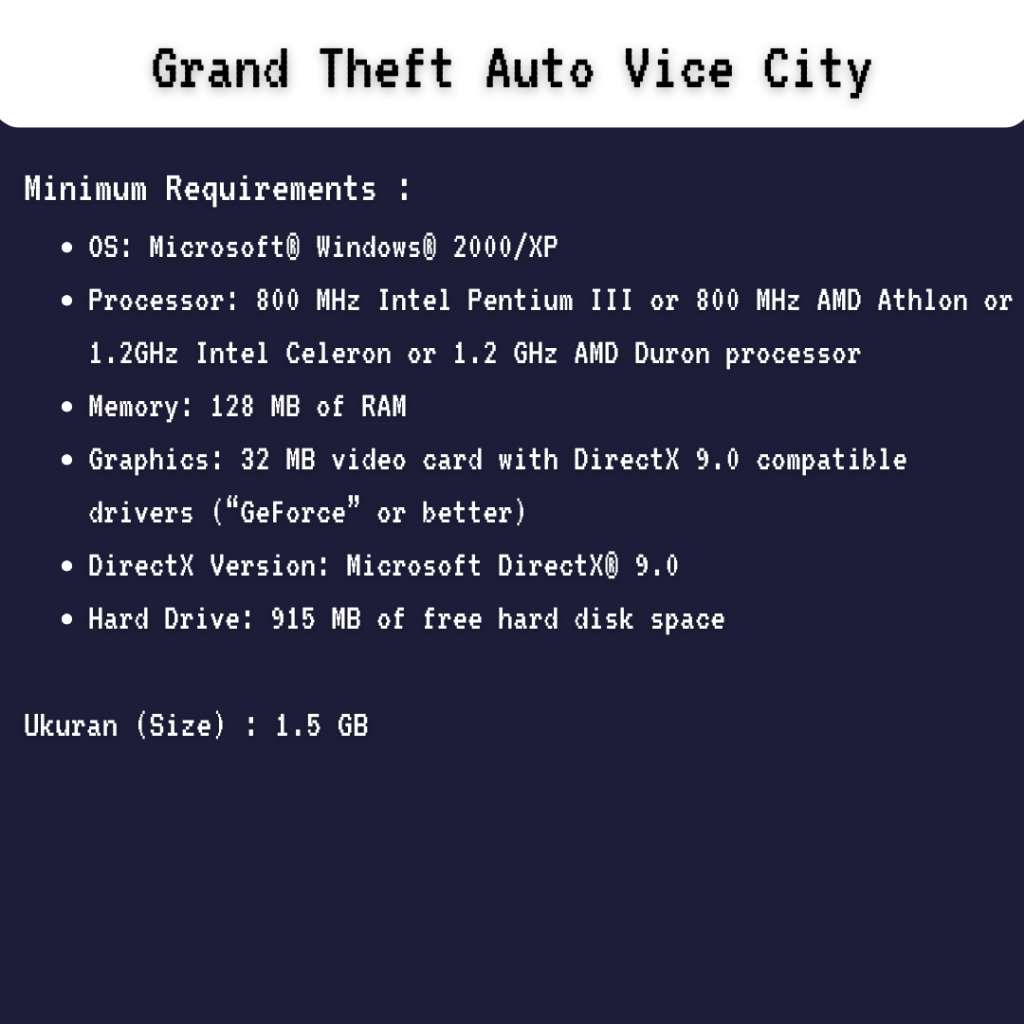 Grand Theft Auto Vice City

Minimum Requirements :

• OS: Microsoft® Windows® 2000/XP
• Processor: 800 MHz Intel Pentium III or 800 MHz AMD Athlon or 1.2GHz Intel Celeron or 1.2 GHz AMD Duron processor
• Memory: 128 MB of RAM
• Graphics: 32 MB video card with DirectX 9.0 compatible drivers ("GeForce" or better)
• DirectX Version: Microsoft DirectX® 9.0
• Hard Drive: 915 MB of free hard disk space

Ukuran (Size) : 1.5 GB